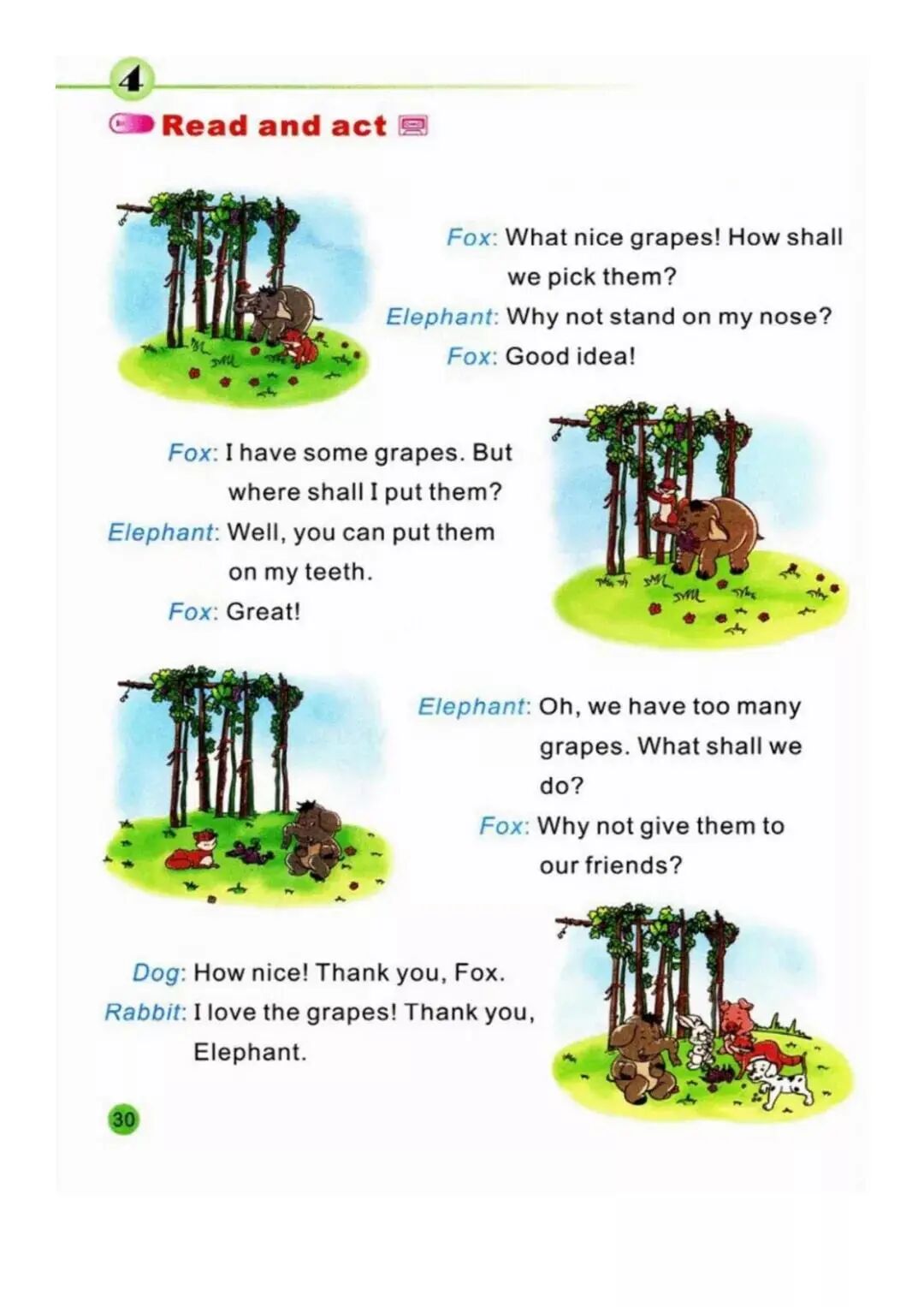 4

Read and act

Fox: What nice grapes! How shall we pick them?
Elephant: Why not stand on my nose?
Fox: Good idea!

Fox: I have some grapes. But where shall I put them?
Elephant: Well, you can put them on my teeth.
Fox: Great!

Elephant: Oh, we have too many grapes. What shall we do?
Fox: Why not give them to our friends?

Dog: How nice! Thank you, Fox.
Rabbit: I love the grapes! Thank you, Elephant.

30